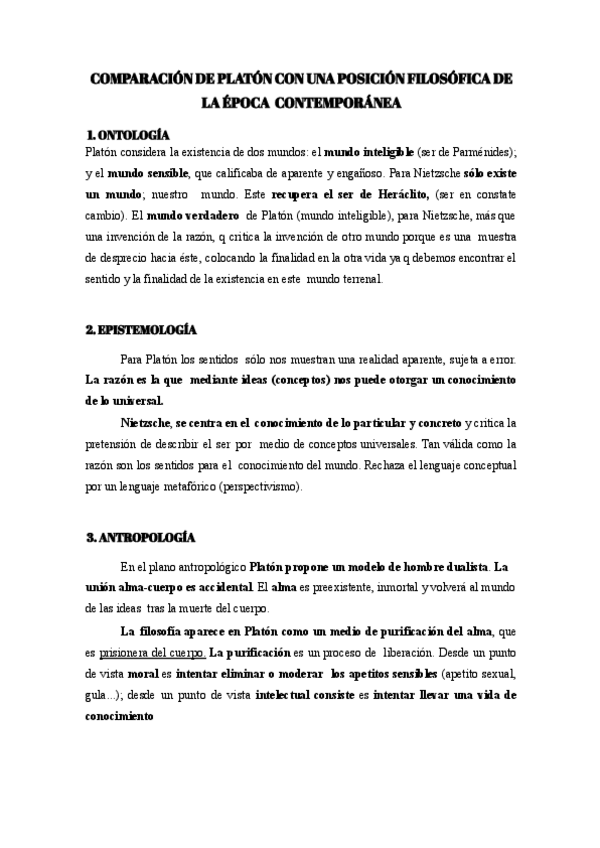 COMPARACIÓN DE PLATÓN CON UNA POSICIÓN FILOSÓFICA DE LA ÉPOCA CONTEMPORÁNEA

1. ONTOLOGÍA

Platón considera la existencia de dos mundos: el mundo inteligible (ser de Parménides); y el mundo sensible, que calificaba de aparente y engañoso. Para Nietzsche sólo existe un mundo; nuestro mundo. Este recupera el ser de Heráclito, (ser en constate cambio). El mundo verdadero de Platón (mundo inteligible), para Nietzsche, más que una invención de la razón, q critica la invención de otro mundo porque es una muestra de desprecio hacia éste, colocando la finalidad en la otra vida ya q debemos encontrar el sentido y la finalidad de la existencia en este mundo terrenal.

2. EPISTEMOLOGÍA

Para Platón los sentidos sólo nos muestran una realidad aparente, sujeta a error. La razón es la que mediante ideas (conceptos) nos puede otorgar un conocimiento de lo universal.

Nietzsche, se centra en el conocimiento de lo particular y concreto y critica la pretensión de describir el ser por medio de conceptos universales. Tan válida como la razón son los sentidos para el conocimiento del mundo. Rechaza el lenguaje conceptual por un lenguaje metafórico (perspectivismo).

3. ANTROPOLOGÍA

En el plano antropológico Platón propone un modelo de hombre dualista. La unión alma-cuerpo es accidental. El alma es preexistente, inmortal y volverá al mundo de las ideas tras la muerte del cuerpo.

La filosofía aparece en Platón como un medio de purificación del alma, que es prisionera del cuerpo. La purificación es un proceso de liberación. Desde un punto de vista moral es intentar eliminar o moderar los apetitos sensibles (apetito sexual, gula...); desde un punto de vista intelectual consiste es intentar llevar una vida de conocimiento